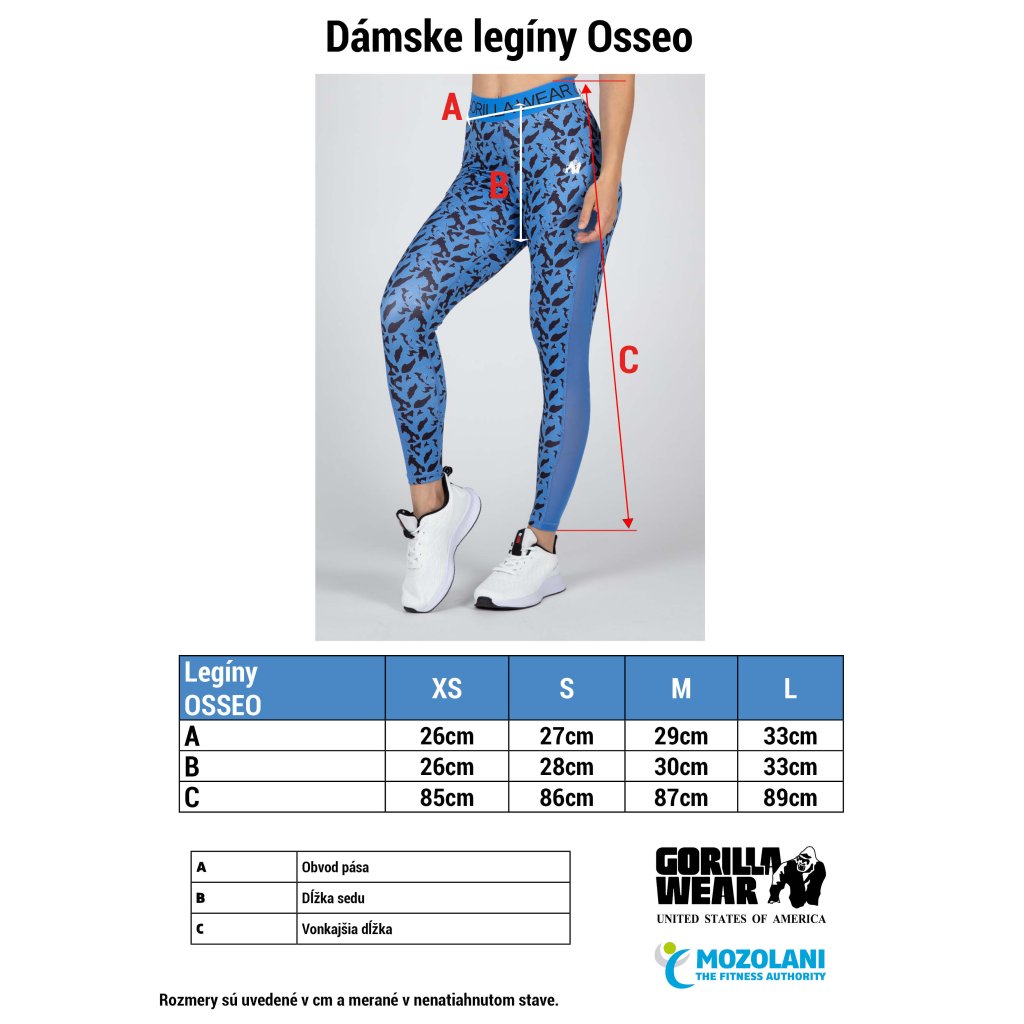 Dámske legíny Osseo

A

GORILLA WEAR

B

C

| Legíny OSSEO | XS | S | M | L |
|---|---|---|---|---|
| A | 26cm | 27cm | 29cm | 33cm |
| B | 26cm | 28cm | 30cm | 33cm |
| C | 85cm | 86cm | 87cm | 89cm |

| A | Obvod pása |
|---|---|
| B | Dĺžka sedu |
| C | Vonkajšia dĺžka |

GORILLA WEAR
UNITED STATES OF AMERICA

MOZOLANI
THE FITNESS AUTHORITY

Rozmery sú uvedené v cm a merané v nenatiahnutom stave.